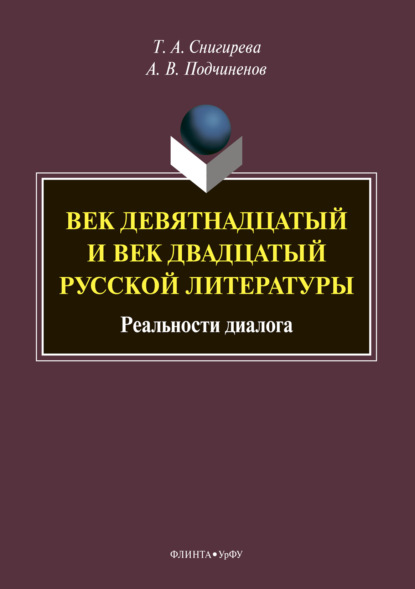 Т. А. Снигирева
А. В. Подчиненов

ВЕК ДЕВЯТНАДЦАТЫЙ И ВЕК ДВАДЦАТЫЙ РУССКОЙ ЛИТЕРАТУРЫ

Реальности диалога

ФЛИНТА • УрФУ